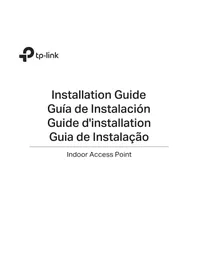 tp-link

Installation Guide
Guía de Instalación
Guide d'installation
Guia de Instalação

Indoor Access Point